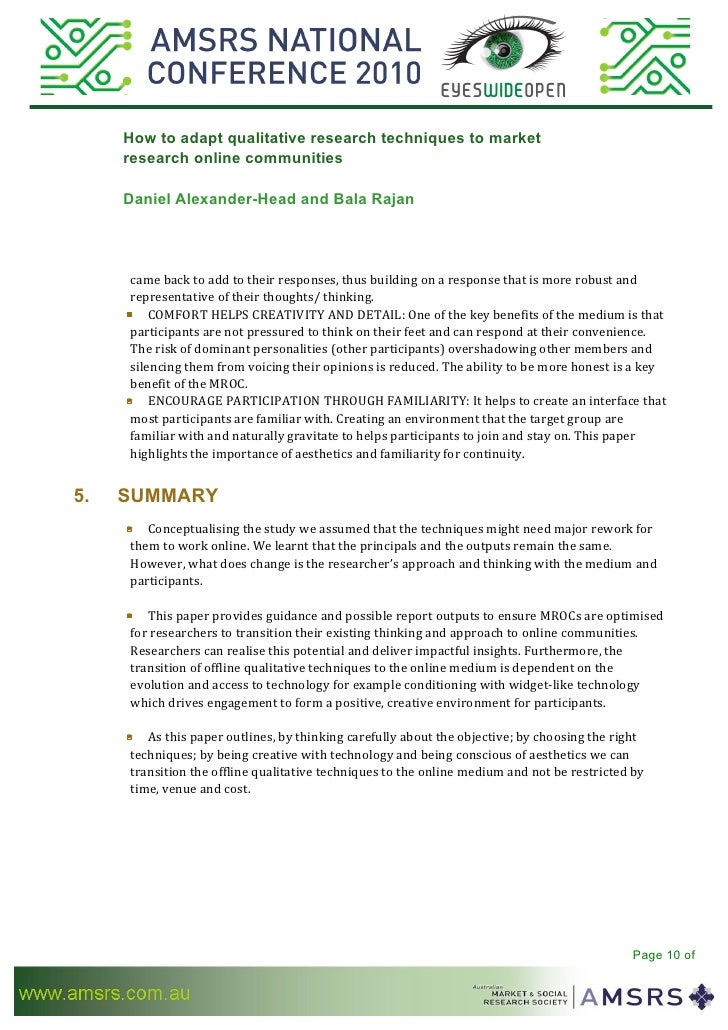 AMSRS NATIONAL CONFERENCE 2010

EYESWIDEOPEN

How to adapt qualitative research techniques to market research online communities

Daniel Alexander-Head and Bala Rajan

came back to add to their responses, thus building on a response that is more robust and representative of their thoughts/ thinking.

COMFORT HELPS CREATIVITY AND DETAIL: One of the key benefits of the medium is that participants are not pressured to think on their feet and can respond at their convenience. The risk of dominant personalities (other participants) overshadowing other members and silencing them from voicing their opinions is reduced. The ability to be more honest is a key benefit of the MROC.

ENCOURAGE PARTICIPATION THROUGH FAMILIARITY: It helps to create an interface that most participants are familiar with. Creating an environment that the target group are familiar with and naturally gravitate to helps participants to join and stay on. This paper highlights the importance of aesthetics and familiarity for continuity.

5. SUMMARY

Conceptualising the study we assumed that the techniques might need major rework for them to work online. We learnt that the principals and the outputs remain the same. However, what does change is the researcher's approach and thinking with the medium and participants.

This paper provides guidance and possible report outputs to ensure MROCs are optimised for researchers to transition their existing thinking and approach to online communities. Researchers can realise this potential and deliver impactful insights. Furthermore, the transition of offline qualitative techniques to the online medium is dependent on the evolution and access to technology for example conditioning with widget-like technology which drives engagement to form a positive, creative environment for participants.

As this paper outlines, by thinking carefully about the objective; by choosing the right techniques; by being creative with technology and being conscious of aesthetics we can transition the offline qualitative techniques to the online medium and not be restricted by time, venue and cost.

Page 10 of

www.amsrs.com.au

Australian MARKET & SOCIAL RESEARCH SOCIETY

AMSRS